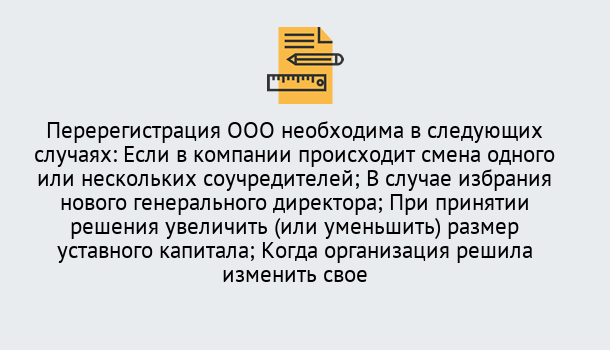 Перерегистрация ООО необходима в следующих случаях: Если в компании происходит смена одного или нескольких соучредителей; В случае избрания нового генерального директора; При принятии решения увеличить (или уменьшить) размер уставного капитала; Когда организация решила изменить свое